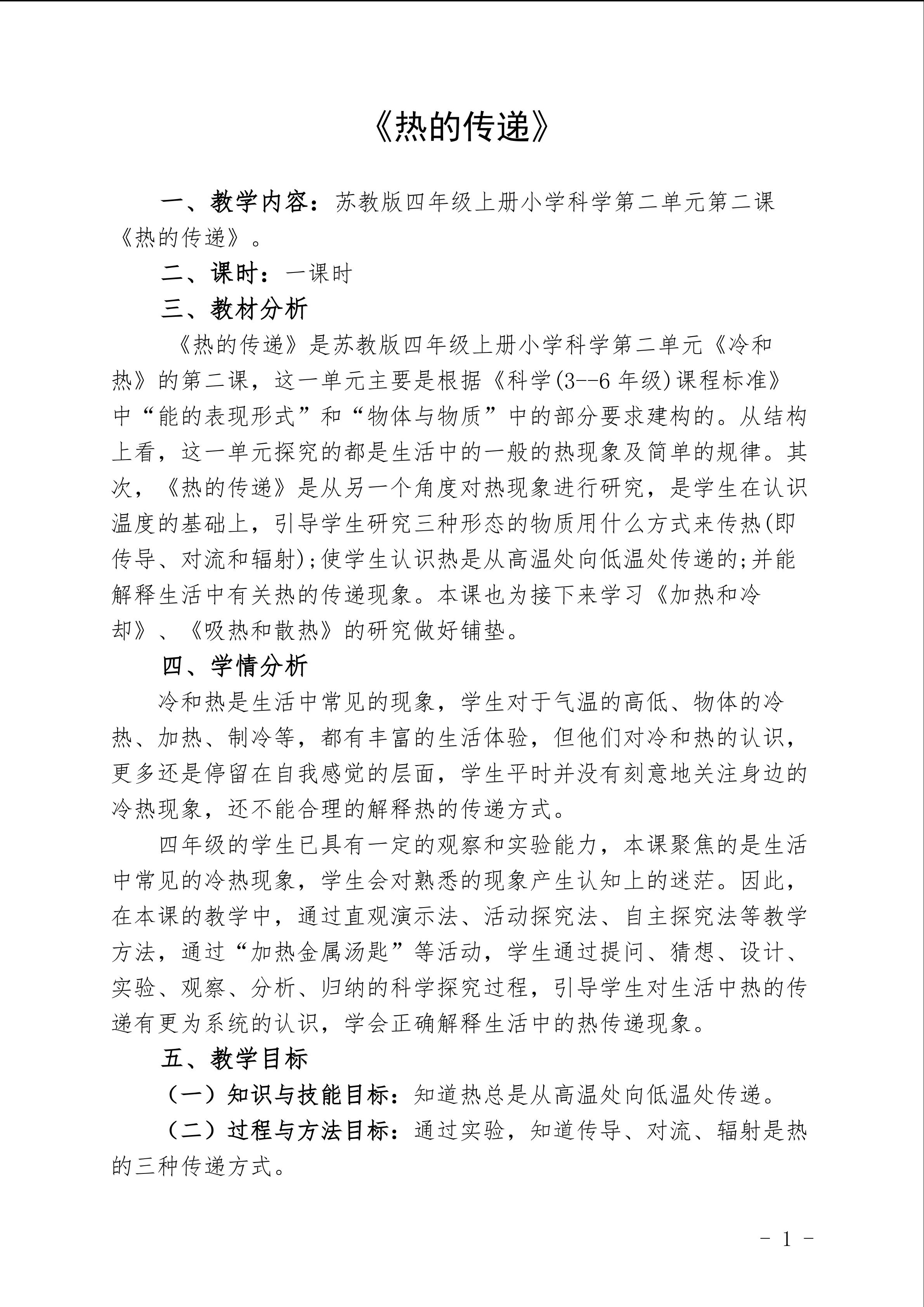 《热的传递》

一、教学内容：苏教版四年级上册小学科学第二单元第二课《热的传递》。

二、课时：一课时

三、教材分析

《热的传递》是苏教版四年级上册小学科学第二单元《冷和热》的第二课，这一单元主要是根据《科学(3--6年级)课程标准》中“能的表现形式”和“物体与物质”中的部分要求建构的。从结构上看，这一单元探究的都是生活中的一般的热现象及简单的规律。其次，《热的传递》是从另一个角度对热现象进行研究，是学生在认识温度的基础上，引导学生研究三种形态的物质用什么方式来传热(即传导、对流和辐射);使学生认识热是从高温处向低温处传递的;并能解释生活中有关热的传递现象。本课也为接下来学习《加热和冷却》、《吸热和散热》的研究做好铺垫。

四、学情分析

冷和热是生活中常见的现象，学生对于气温的高低、物体的冷热、加热、制冷等，都有丰富的生活体验，但他们对冷和热的认识，更多还是停留在自我感觉的层面，学生平时并没有刻意地关注身边的冷热现象，还不能合理的解释热的传递方式。

四年级的学生已具有一定的观察和实验能力，本课聚焦的是生活中常见的冷热现象，学生会对熟悉的现象产生认知上的迷茫。因此，在本课的教学中，通过直观演示法、活动探究法、自主探究法等教学方法，通过“加热金属汤匙”等活动，学生通过提问、猜想、设计、实验、观察、分析、归纳的科学探究过程，引导学生对生活中热的传递有更为系统的认识，学会正确解释生活中的热传递现象。

五、教学目标

（一）知识与技能目标：知道热总是从高温处向低温处传递。

（二）过程与方法目标：通过实验，知道传导、对流、辐射是热的三种传递方式。

- 1 -